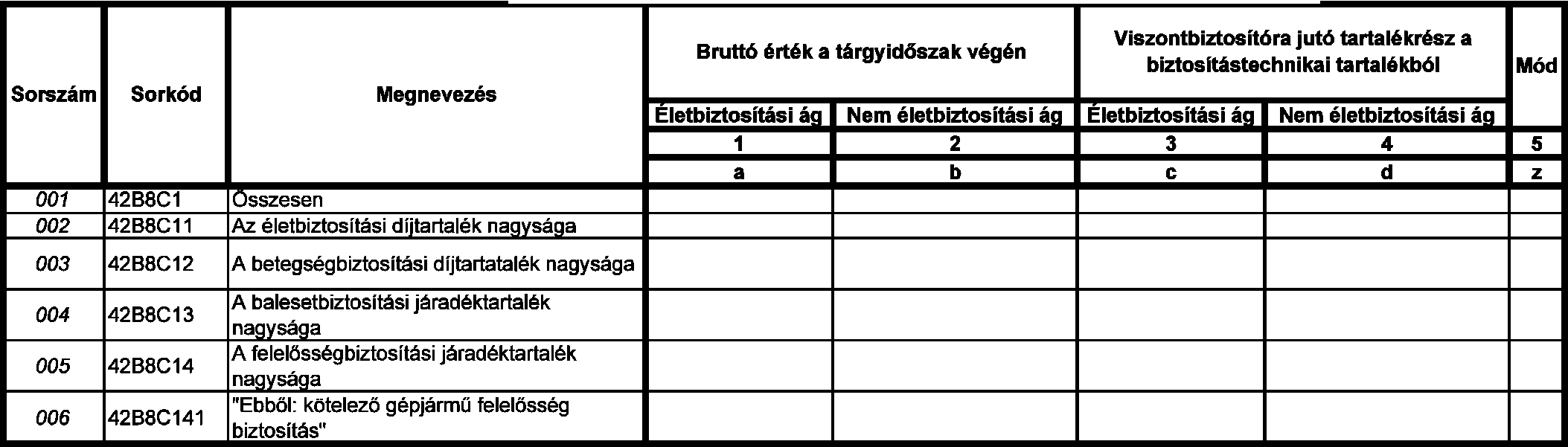 | Sorszám | Sorkód | Megnevezés | Bruttó érték a tárgyidőszak végén | | Viszontbiztosítóra jutó tartalékrész a biztosítástechnikai tartalékból | | Mód |
|---|---|---|---|---|---|---|---|
| | | | Életbiztosítási ág | Nem életbiztosítási ág | Életbiztosítási ág | Nem életbiztosítási ág | |
| | | | 1 | 2 | 3 | 4 | 5 |
| | | | a | b | c | d | z |
| 001 | 42B8C1 | Összesen | | | | | |
| 002 | 42B8C11 | Az életbiztosítási díjtartalék nagysága | | | | | |
| 003 | 42B8C12 | A betegségbiztosítási díjtartatalék nagysága | | | | | |
| 004 | 42B8C13 | A balesetbiztosítási járadéktartalék nagysága | | | | | |
| 005 | 42B8C14 | A felelősségbiztosítási járadéktartalék nagysága | | | | | |
| 006 | 42B8C141 | "Ebből: kötelező gépjármű felelősség biztosítás" | | | | | |